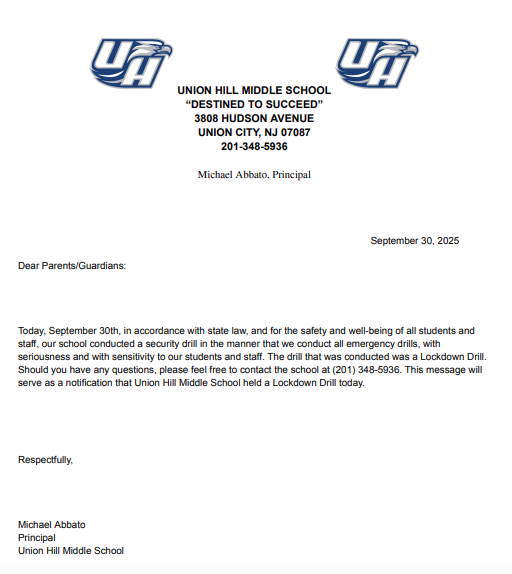 UH UH

UNION HILL MIDDLE SCHOOL
"DESTINED TO SUCCEED"
3808 HUDSON AVENUE
UNION CITY, NJ 07087
201-348-5936

Michael Abbato, Principal

September 30, 2025

Dear Parents/Guardians:

Today, September 30th, in accordance with state law, and for the safety and well-being of all students and staff, our school conducted a security drill in the manner that we conduct all emergency drills, with seriousness and with sensitivity to our students and staff. The drill that was conducted was a Lockdown Drill. Should you have any questions, please feel free to contact the school at (201) 348-5936. This message will serve as a notification that Union Hill Middle School held a Lockdown Drill today.

Respectfully,

Michael Abbato
Principal
Union Hill Middle School